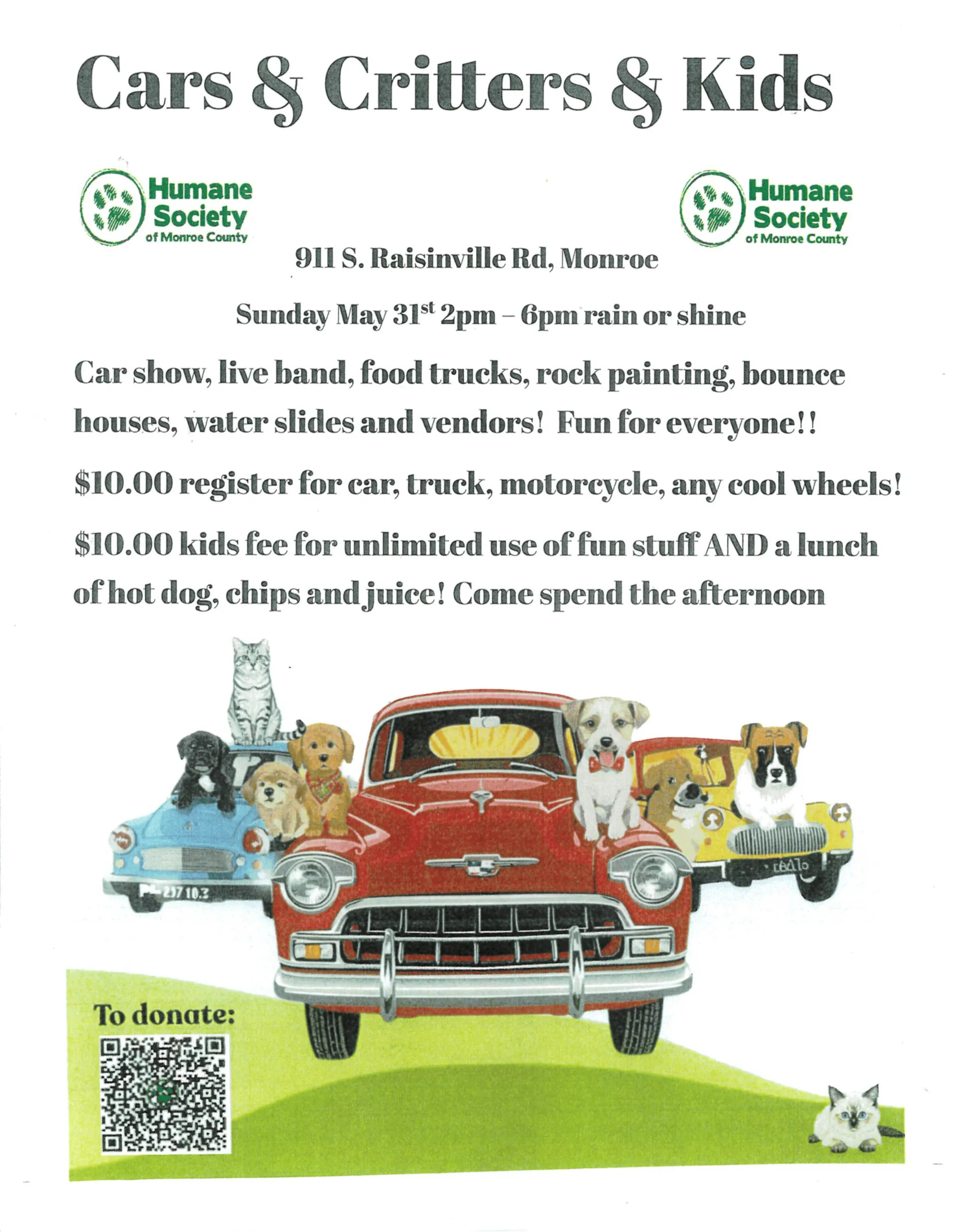 Cars & Critters & Kids

Humane Society of Monroe County

Humane Society of Monroe County

911 S. Raisinville Rd, Monroe

Sunday May 31$^{st}$ 2pm – 6pm rain or shine

Car show, live band, food trucks, rock painting, bounce houses, water slides and vendors! Fun for everyone!!

$10.00 register for car, truck, motorcycle, any cool wheels!

$10.00 kids fee for unlimited use of fun stuff AND a lunch of hot dog, chips and juice! Come spend the afternoon

To donate: